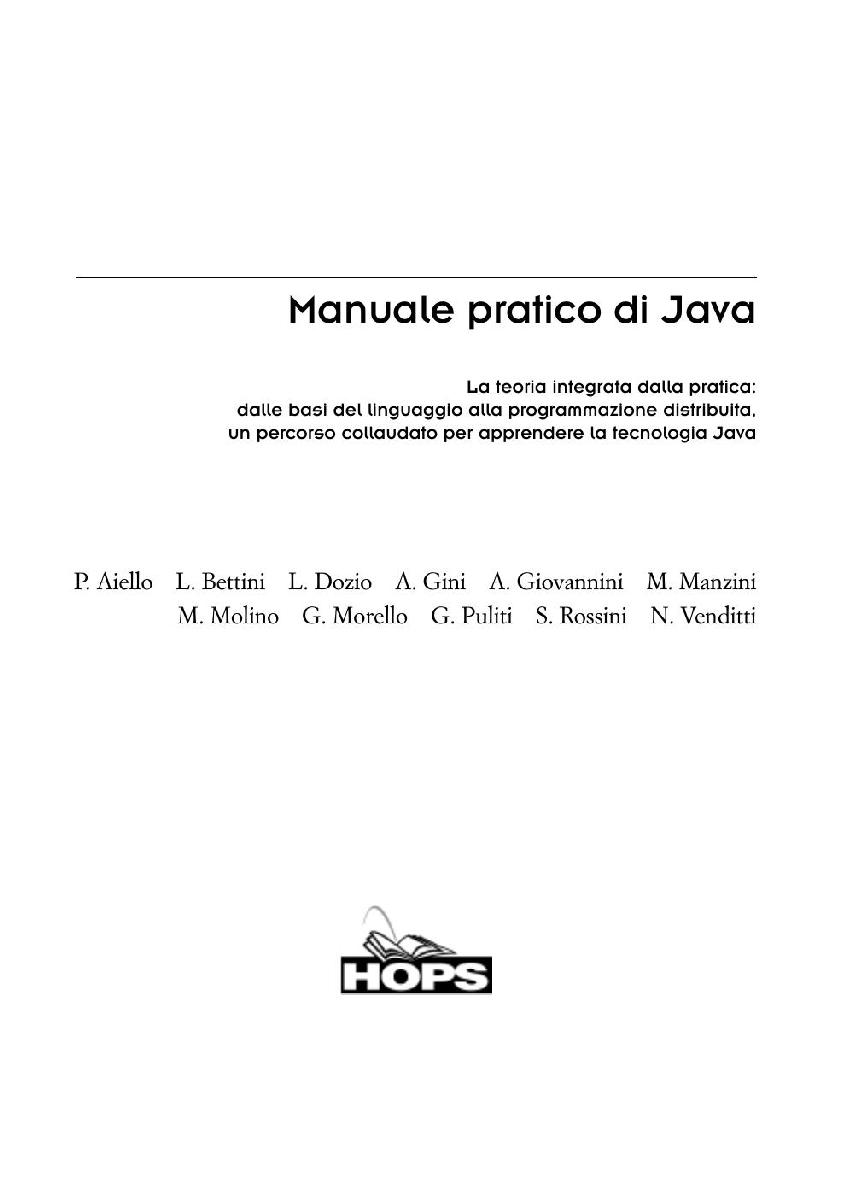 Manuale pratico di Java

La teoria integrata dalla pratica: dalle basi del linguaggio alla programmazione distribuita, un percorso collaudato per apprendere la tecnologia Java

P. Aiello L. Bettini L. Dozio A. Gini A. Giovannini M. Manzini M. Molino G. Morello G. Puliti S. Rossini N. Venditti

HOPS